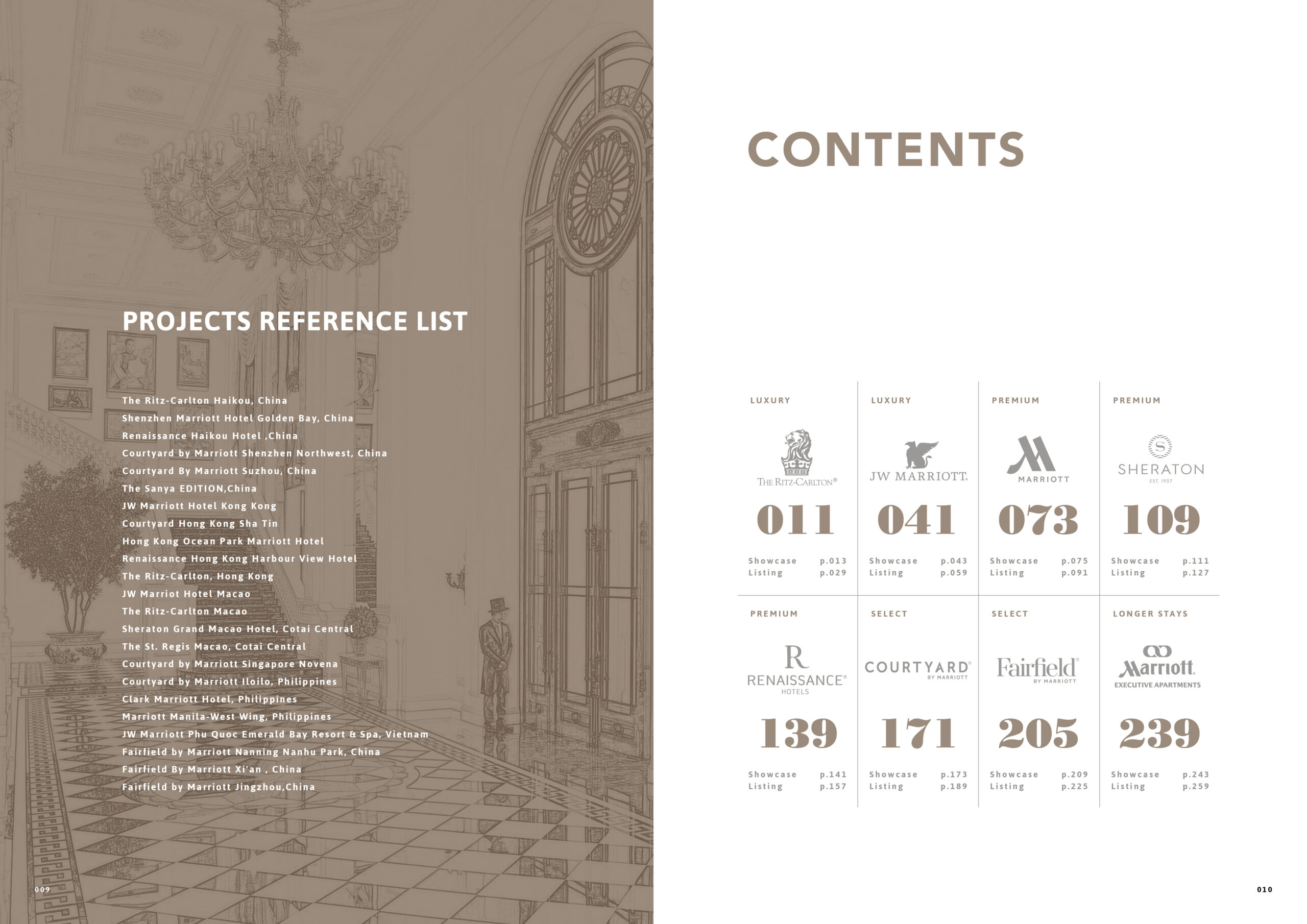 PROJECTS REFERENCE LIST

The Ritz-Carlton Haikou, China
Shenzhen Marriott Hotel Golden Bay, China
Renaissance Haikou Hotel ,China
Courtyard by Marriott Shenzhen Northwest, China
Courtyard By Marriott Suzhou, China
The Sanya EDITION,China
JW Marriott Hotel Kong Kong
Courtyard Hong Kong Sha Tin
Hong Kong Ocean Park Marriott Hotel
Renaissance Hong Kong Harbour View Hotel
The Ritz-Carlton, Hong Kong
JW Marriot Hotel Macao
The Ritz-Carlton Macao
Sheraton Grand Macao Hotel, Cotai Central
The St. Regis Macao, Cotai Central
Courtyard by Marriott Singapore Novena
Courtyard by Marriott Iloilo, Philippines
Clark Marriott Hotel, Philippines
Marriott Manila-West Wing, Philippines
JW Marriott Phu Quoc Emerald Bay Resort & Spa, Vietnam
Fairfield by Marriott Nanning Nanhu Park, China
Fairfield By Marriott Xi'an , China
Fairfield by Marriott Jingzhou,China

009

CONTENTS

LUXURY
THE RITZ-CARLTON®
011
Showcase p.013
Listing p.029

LUXURY
JW MARRIOTT.
041
Showcase p.043
Listing p.059

PREMIUM
MARRIOTT
073
Showcase p.075
Listing p.091

PREMIUM
SHERATON
EST 1937
109
Showcase p.111
Listing p.127

PREMIUM
R
RENAISSANCE®
HOTELS
139
Showcase p.141
Listing p.157

SELECT
COURTYARD®
BY MARRIOTT
171
Showcase p.173
Listing p.189

SELECT
Fairfield®
BY MARRIOTT
205
Showcase p.209
Listing p.225

LONGER STAYS
Marriott.
EXECUTIVE APARTMENTS
239
Showcase p.243
Listing p.259

010